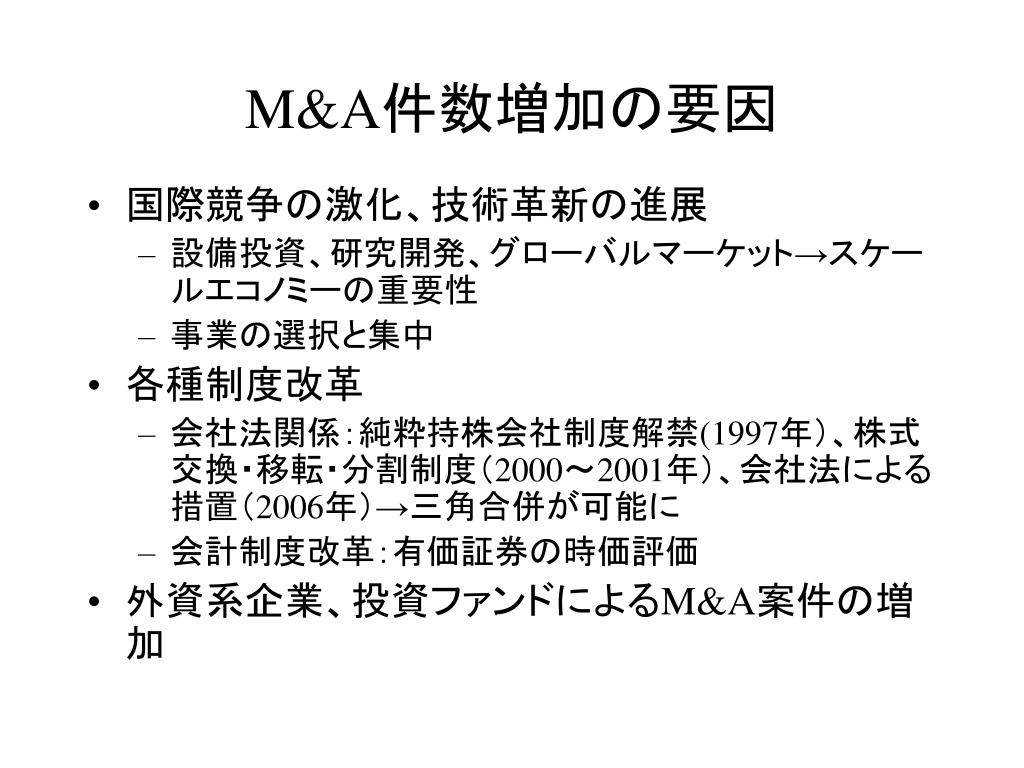 M&A件数増加の要因

• 国際競争の激化、技術革新の進展
  – 設備投資、研究開発、グローバルマーケット→スケールエコノミーの重要性
  – 事業の選択と集中
• 各種制度改革
  – 会社法関係：純粋持株会社制度解禁(1997年)、株式交換・移転・分割制度（2000～2001年）、会社法による措置（2006年）→三角合併が可能に
  – 会計制度改革：有価証券の時価評価
• 外資系企業、投資ファンドによるM&A案件の増加